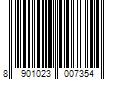 8 901023 007354